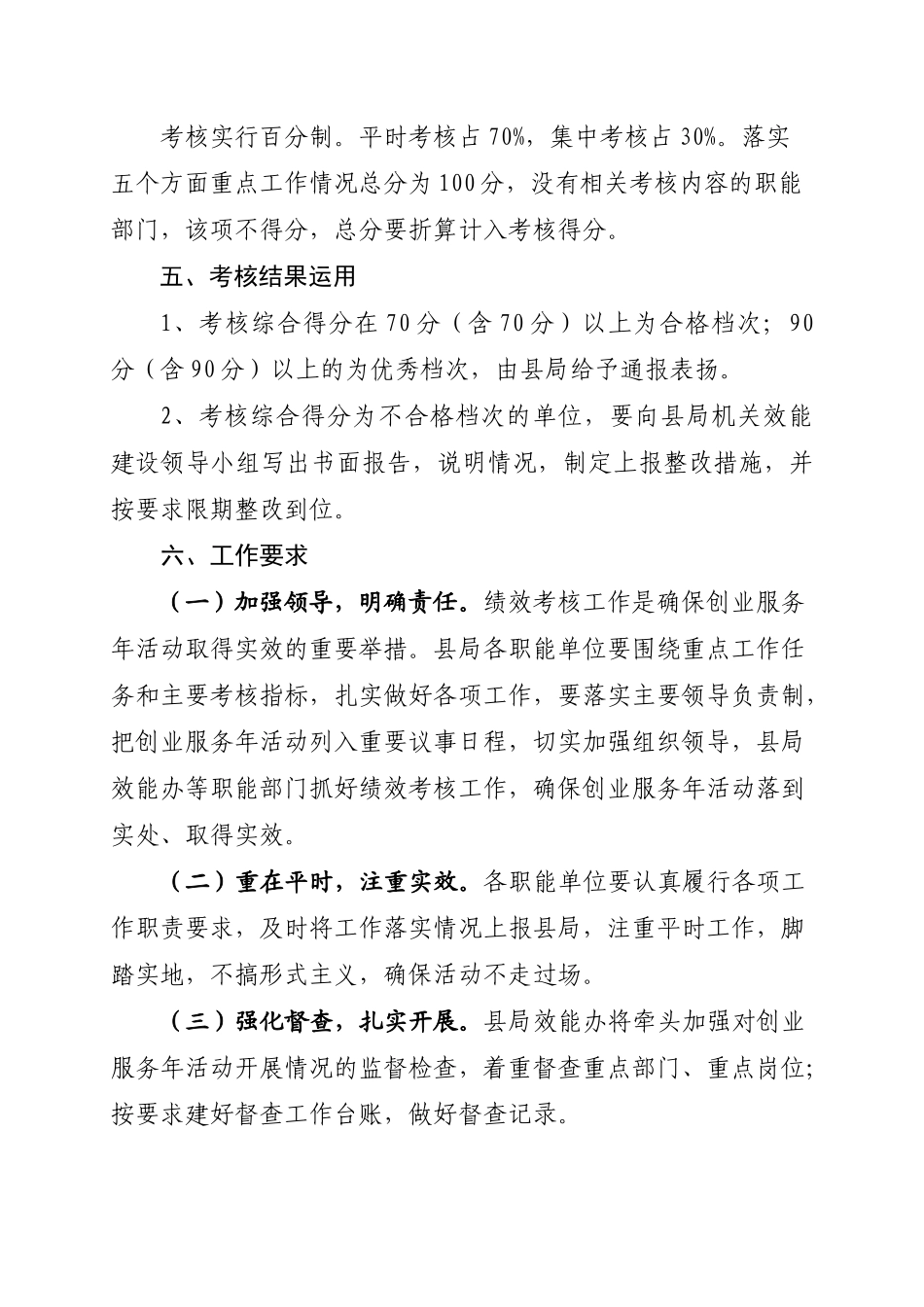 考核实行百分制。平时考核占70%，集中考核占30%。落实五个方面重点工作情况总分为100分，没有相关考核内容的职能部门，该项不得分，总分要折算计入考核得分。

五、考核结果运用

1、考核综合得分在70分（含70分）以上为合格档次；90分（含90分）以上的为优秀档次，由县局给予通报表扬。

2、考核综合得分为不合格档次的单位，要向县局机关效能建设领导小组写出书面报告，说明情况，制定上报整改措施，并按要求限期整改到位。

六、工作要求

（一）加强领导，明确责任。绩效考核工作是确保创业服务年活动取得实效的重要举措。县局各职能单位要围绕重点工作任务和主要考核指标，扎实做好各项工作，要落实主要领导负责制，把创业服务年活动列入重要议事日程，切实加强组织领导，县局效能办等职能部门抓好绩效考核工作，确保创业服务年活动落到实处、取得实效。

（二）重在平时，注重实效。各职能单位要认真履行各项工作职责要求，及时将工作落实情况上报县局，注重平时工作，脚踏实地，不搞形式主义，确保活动不走过场。

（三）强化督查，扎实开展。县局效能办将牵头加强对创业服务年活动开展情况的监督检查，着重督查重点部门、重点岗位；按要求建好督查工作台账，做好督查记录。